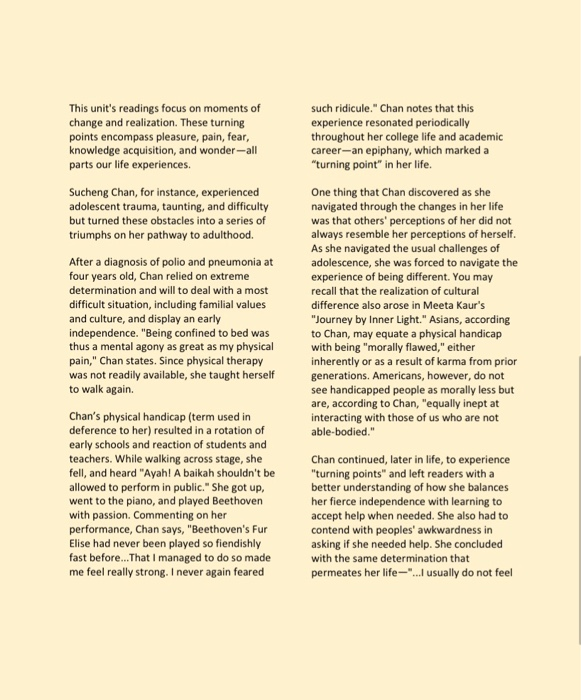 This unit's readings focus on moments of change and realization. These turning points encompass pleasure, pain, fear, knowledge acquisition, and wonder—all parts our life experiences.

Sucheng Chan, for instance, experienced adolescent trauma, taunting, and difficulty but turned these obstacles into a series of triumphs on her pathway to adulthood.

After a diagnosis of polio and pneumonia at four years old, Chan relied on extreme determination and will to deal with a most difficult situation, including familial values and culture, and display an early independence. "Being confined to bed was thus a mental agony as great as my physical pain," Chan states. Since physical therapy was not readily available, she taught herself to walk again.

Chan's physical handicap (term used in deference to her) resulted in a rotation of early schools and reaction of students and teachers. While walking across stage, she fell, and heard "Ayah! A baikah shouldn't be allowed to perform in public." She got up, went to the piano, and played Beethoven with passion. Commenting on her performance, Chan says, "Beethoven's Fur Elise had never been played so fiendishly fast before...That I managed to do so made me feel really strong. I never again feared such ridicule." Chan notes that this experience resonated periodically throughout her college life and academic career—an epiphany, which marked a "turning point" in her life.

One thing that Chan discovered as she navigated through the changes in her life was that others' perceptions of her did not always resemble her perceptions of herself. As she navigated the usual challenges of adolescence, she was forced to navigate the experience of being different. You may recall that the realization of cultural difference also arose in Meeta Kaur's "Journey by Inner Light." Asians, according to Chan, may equate a physical handicap with being "morally flawed," either inherently or as a result of karma from prior generations. Americans, however, do not see handicapped people as morally less but are, according to Chan, "equally inept at interacting with those of us who are not able-bodied."

Chan continued, later in life, to experience "turning points" and left readers with a better understanding of how she balances her fierce independence with learning to accept help when needed. She also had to contend with peoples' awkwardness in asking if she needed help. She concluded with the same determination that permeates her life—"...I usually do not feel